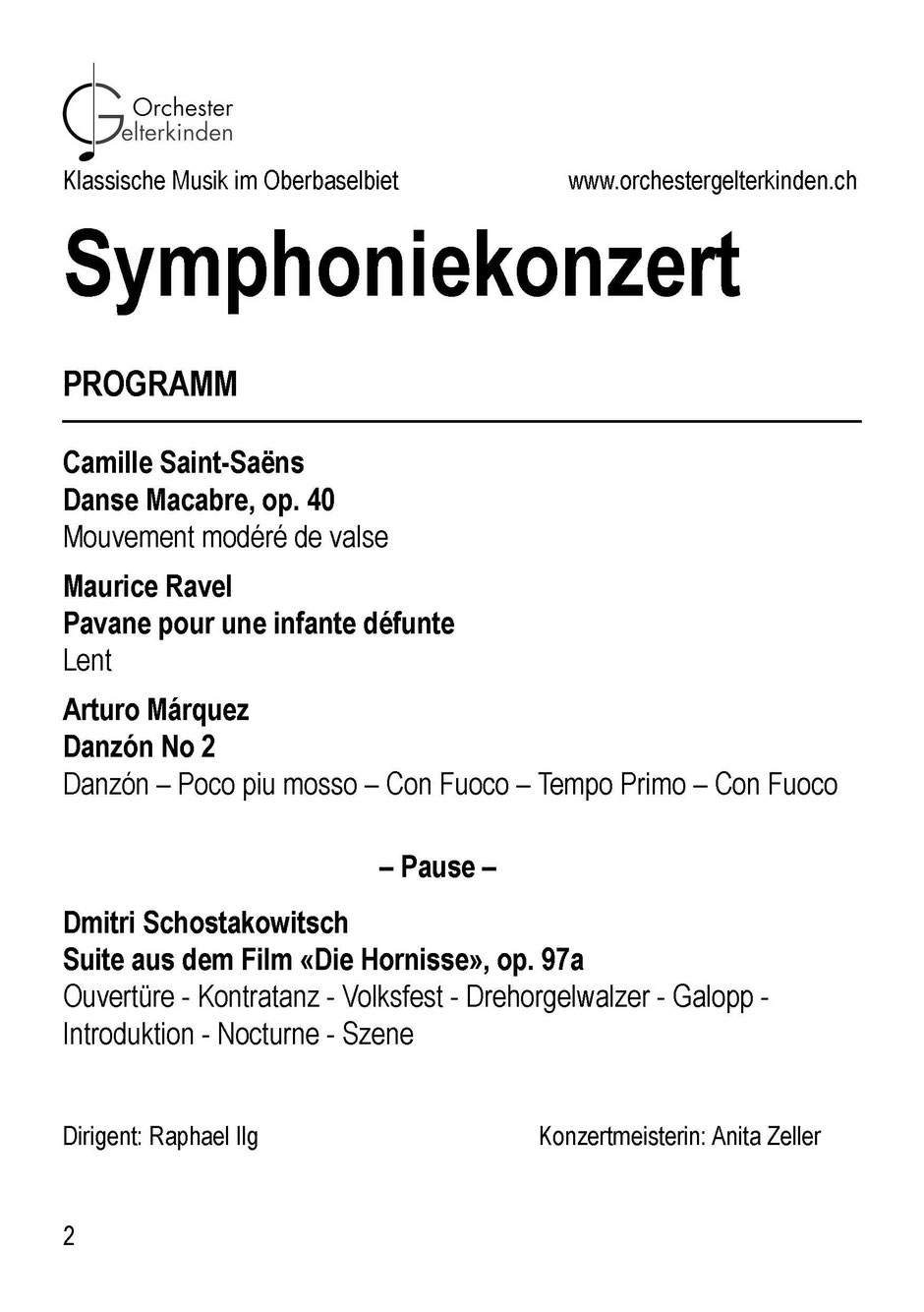 Orchester
Gelterkinden

Klassische Musik im Oberbaselbiet

www.orchestergelterkinden.ch

Symphoniekonzert

PROGRAMM

Camille Saint-Saëns
Danse Macabre, op. 40
Mouvement modéré de valse

Maurice Ravel
Pavane pour une infante défunte
Lent

Arturo Márquez
Danzón No 2
Danzón – Poco piu mosso – Con Fuoco – Tempo Primo – Con Fuoco

– Pause –

Dmitri Schostakowitsch
Suite aus dem Film «Die Hornisse», op. 97a
Ouvertüre - Kontratanz - Volksfest - Drehorgelwalzer - Galopp - Introduktion - Nocturne - Szene

Dirigent: Raphael Ilg

Konzertmeisterin: Anita Zeller

2